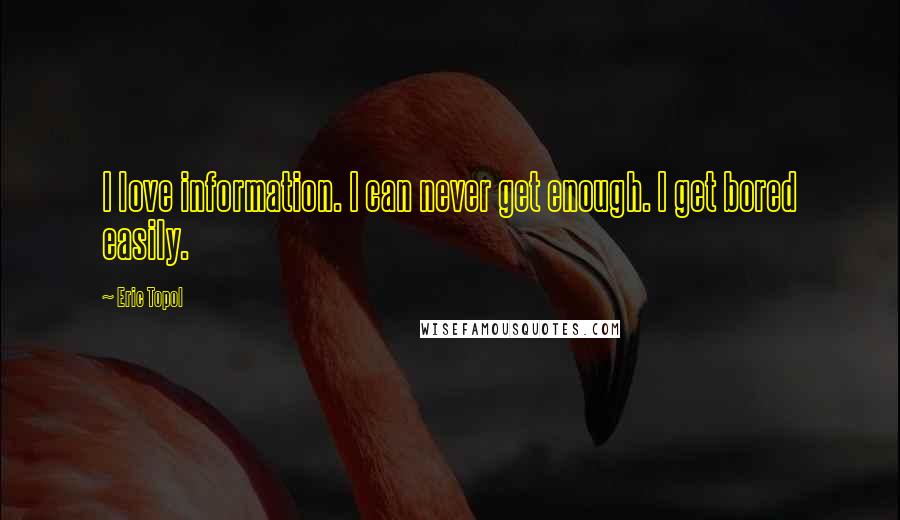 I love information. I can never get enough. I get bored easily.

~ Eric Topol

WISEFAMOUSQUOTES.COM